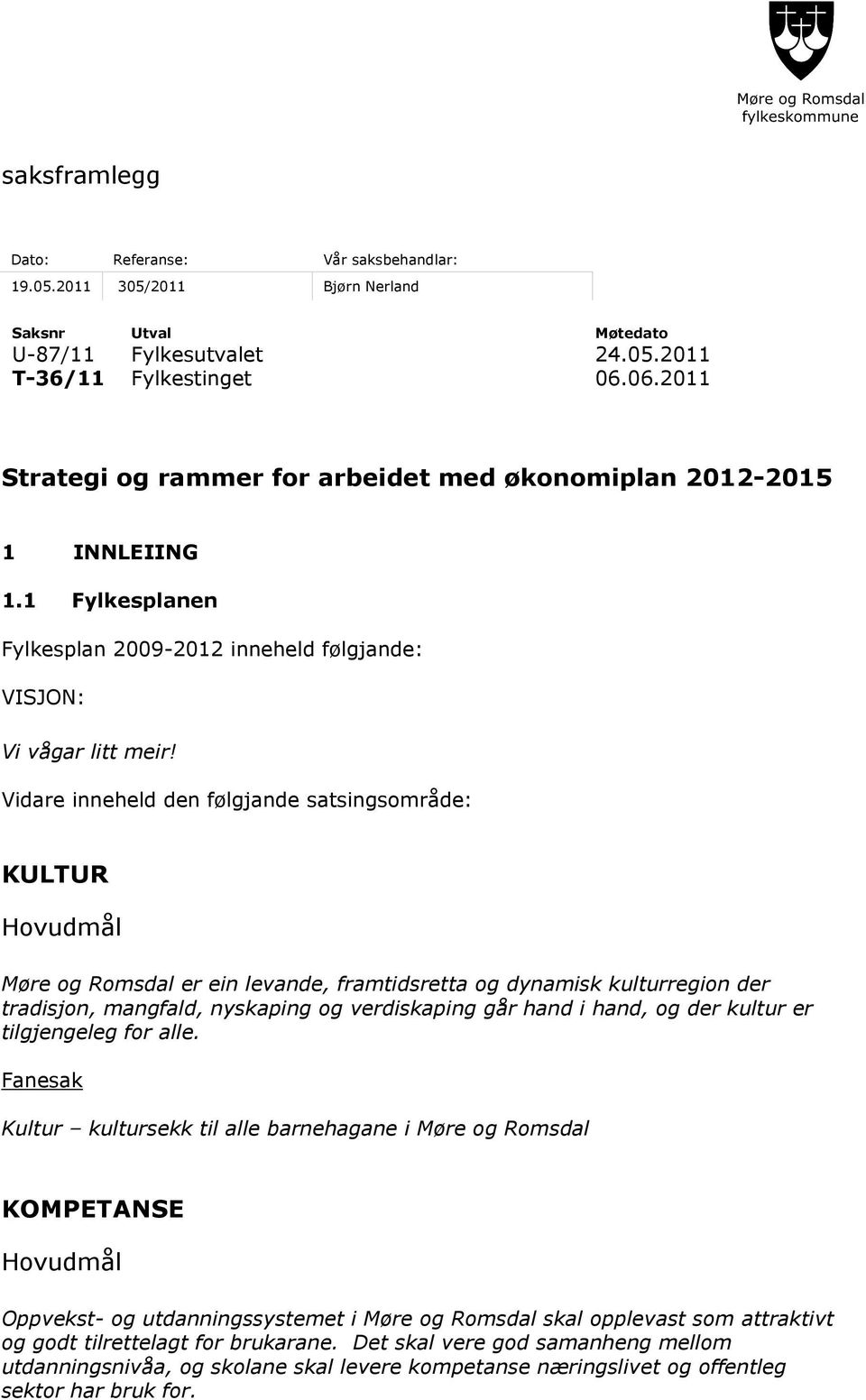 Møre og Romsdal fylkeskommune

saksframlegg

| Dato: | Referanse: | Vår saksbehandlar: |
|---|---|---|
| 19.05.2011 | 305/2011 | Bjørn Nerland |

| Saksnr | Utval | Møtedato |
|---|---|---|
| U-87/11 | Fylkesutvalet | 24.05.2011 |
| T-36/11 | Fylkestinget | 06.06.2011 |

Strategi og rammer for arbeidet med økonomiplan 2012-2015

1 INNLEIING

1.1 Fylkesplanen

Fylkesplan 2009-2012 inneheld følgjande:

VISJON:

Vi vågar litt meir!

Vidare inneheld den følgjande satsingsområde:

KULTUR

Hovudmål

Møre og Romsdal er ein levande, framtidsretta og dynamisk kulturregion der tradisjon, mangfald, nyskaping og verdiskaping går hand i hand, og der kultur er tilgjengeleg for alle.

Fanesak

Kultur – kultursekk til alle barnehagane i Møre og Romsdal

KOMPETANSE

Hovudmål

Oppvekst- og utdanningssystemet i Møre og Romsdal skal opplevast som attraktivt og godt tilrettelagt for brukarane. Det skal vere god samanheng mellom utdanningsnivåa, og skolane skal levere kompetanse næringslivet og offentleg sektor har bruk for.